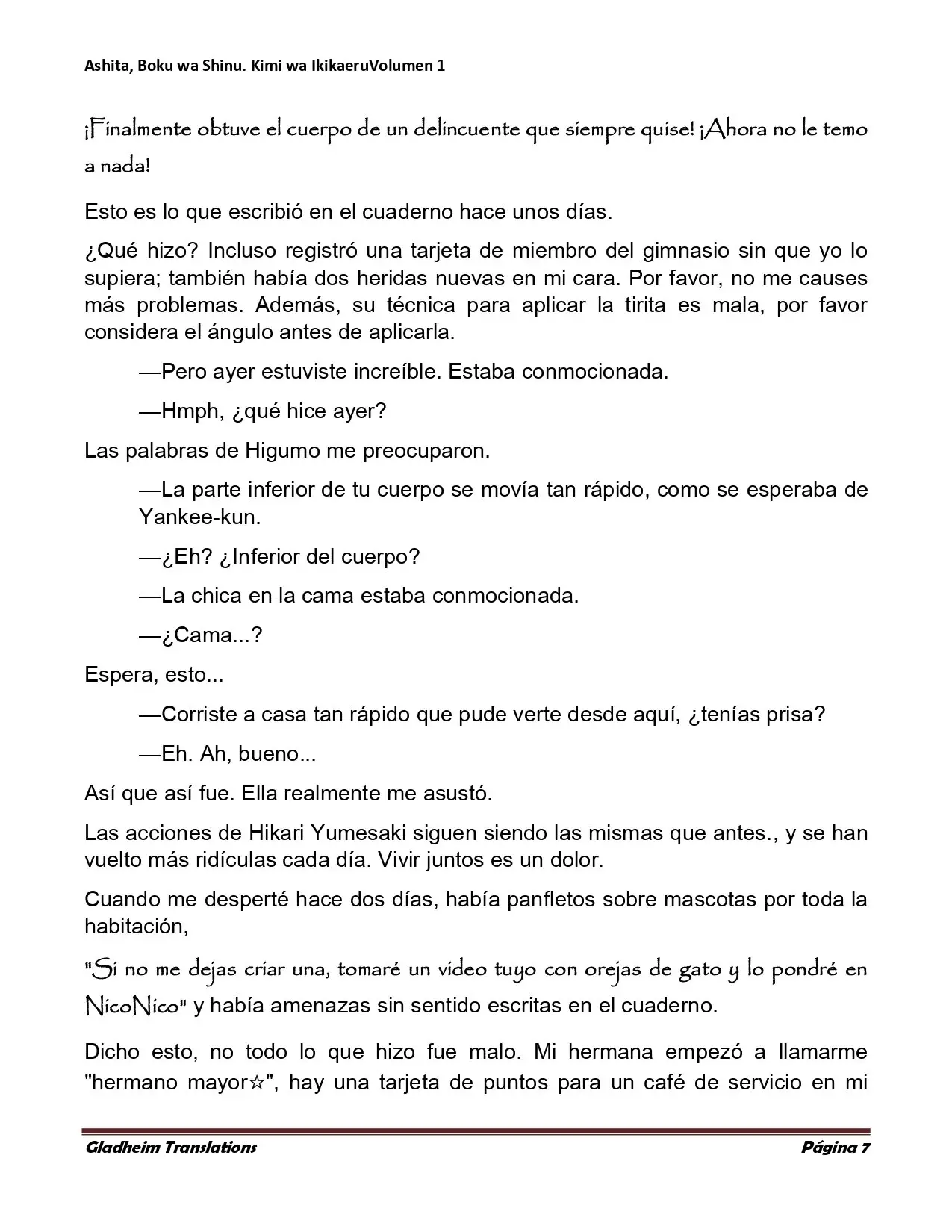 Ashita, Boku wa Shinu. Kimi wa IkikaeruVolumen 1

¡Finalmente obtuve el cuerpo de un delincuente que siempre quise! ¡Ahora no le temo a nada!

Esto es lo que escribió en el cuaderno hace unos días.

¿Qué hizo? Incluso registró una tarjeta de miembro del gimnasio sin que yo lo supiera; también había dos heridas nuevas en mi cara. Por favor, no me causes más problemas. Además, su técnica para aplicar la tirita es mala, por favor considera el ángulo antes de aplicarla.

—Pero ayer estuviste increíble. Estaba conmocionada.

—Hmph, ¿qué hice ayer?

Las palabras de Higumo me preocuparon.

—La parte inferior de tu cuerpo se movía tan rápido, como se esperaba de Yankee-kun.

—¿Eh? ¿Inferior del cuerpo?

—La chica en la cama estaba conmocionada.

—¿Cama...?

Espera, esto...

—Corriste a casa tan rápido que pude verte desde aquí, ¿tenías prisa?

—Eh. Ah, bueno...

Así que así fue. Ella realmente me asustó.

Las acciones de Hikari Yumesaki siguen siendo las mismas que antes., y se han vuelto más ridículas cada día. Vivir juntos es un dolor.

Cuando me desperté hace dos días, había panfletos sobre mascotas por toda la habitación,

"Si no me dejas criar una, tomaré un video tuyo con orejas de gato y lo pondré en NicoNico" y había amenazas sin sentido escritas en el cuaderno.

Dicho esto, no todo lo que hizo fue malo. Mi hermana empezó a llamarme "hermano mayor☆", hay una tarjeta de puntos para un café de servicio en mi

Gladheim Translations Página 7